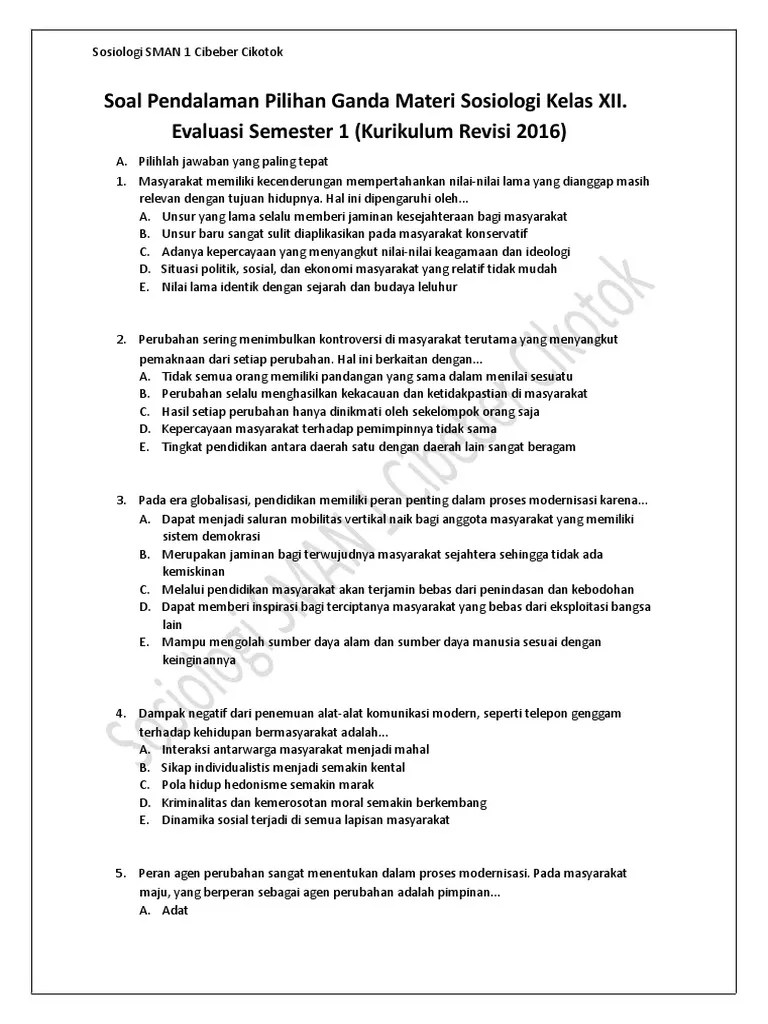 Sosiologi SMAN 1 Cibeber Cikotok

Soal Pendalaman Pilihan Ganda Materi Sosiologi Kelas XII. Evaluasi Semester 1 (Kurikulum Revisi 2016)

A. Pilihlah jawaban yang paling tepat

1. Masyarakat memiliki kecenderungan mempertahankan nilai-nilai lama yang dianggap masih relevan dengan tujuan hidupnya. Hal ini dipengaruhi oleh...
A. Unsur yang lama selalu memberi jaminan kesejahteraan bagi masyarakat
B. Unsur baru sangat sulit diaplikasikan pada masyarakat konservatif
C. Adanya kepercayaan yang menyangkut nilai-nilai keagamaan dan ideologi
D. Situasi politik, sosial, dan ekonomi masyarakat yang relatif tidak mudah
E. Nilai lama identik dengan sejarah dan budaya leluhur

2. Perubahan sering menimbulkan kontroversi di masyarakat terutama yang menyangkut pemaknaan dari setiap perubahan. Hal ini berkaitan dengan...
A. Tidak semua orang memiliki pandangan yang sama dalam menilai sesuatu
B. Perubahan selalu menghasilkan kekacauan dan ketidakpastian di masyarakat
C. Hasil setiap perubahan hanya dinikmati oleh sekelompok orang saja
D. Kepercayaan masyarakat terhadap pemimpinnya tidak sama
E. Tingkat pendidikan antara daerah satu dengan daerah lain sangat beragam

3. Pada era globalisasi, pendidikan memiliki peran penting dalam proses modernisasi karena...
A. Dapat menjadi saluran mobilitas vertikal naik bagi anggota masyarakat yang memiliki sistem demokrasi
B. Merupakan jaminan bagi terwujudnya masyarakat sejahtera sehingga tidak ada kemiskinan
C. Melalui pendidikan masyarakat akan terjamin bebas dari penindasan dan kebodohan
D. Dapat memberi inspirasi bagi terciptanya masyarakat yang bebas dari eksploitasi bangsa lain
E. Mampu mengolah sumber daya alam dan sumber daya manusia sesuai dengan keinginannya

4. Dampak negatif dari penemuan alat-alat komunikasi modern, seperti telepon genggam terhadap kehidupan bermasyarakat adalah...
A. Interaksi antarwarga masyarakat menjadi mahal
B. Sikap individualistis menjadi semakin kental
C. Pola hidup hedonisme semakin marak
D. Kriminalitas dan kemerosotan moral semakin berkembang
E. Dinamika sosial terjadi di semua lapisan masyarakat

5. Peran agen perubahan sangat menentukan dalam proses modernisasi. Pada masyarakat maju, yang berperan sebagai agen perubahan adalah pimpinan...
A. Adat

Sosiologi SMAN 1 Cibeber Cikotok